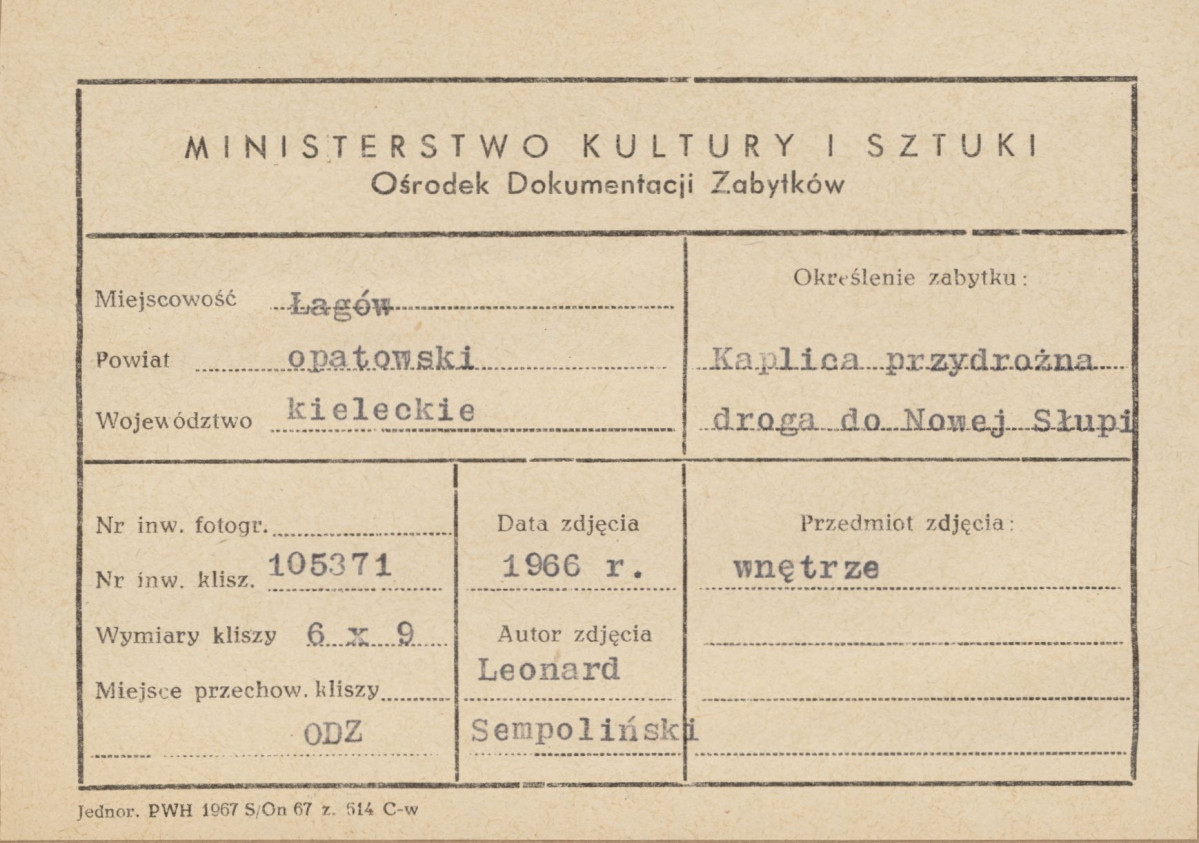 MINISTERSTWO KULTURY I SZTUKI
Ośrodek Dokumentacji Zabytków

Miejscowość Łagów
Powiat opatowski
Województwo kieleckie

Określenie zabytku:
Kaplica przydrożna
droga do Nowej Słupi

Nr inw. fotogr.
Nr inw. klisz. 105371
Wymiary kliszy 6 x 9
Miejsce przechow. kliszy
ODZ

Data zdjęcia
1966 r.
Autor zdjęcia
Leonard
Sempoliński

Przedmiot zdjęcia:
wnętrze

Jednor. PWH 1967 S/On 67 z. 514 C-w